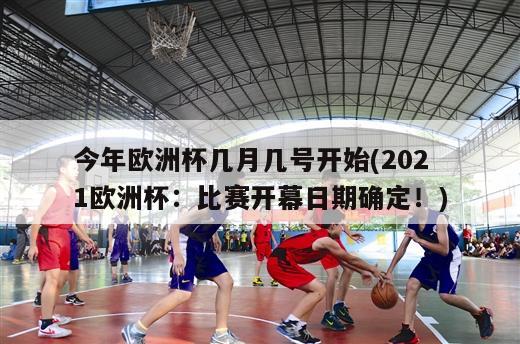 今年欧洲杯几月几号开始(2021欧洲杯：比赛开幕日期确定！)